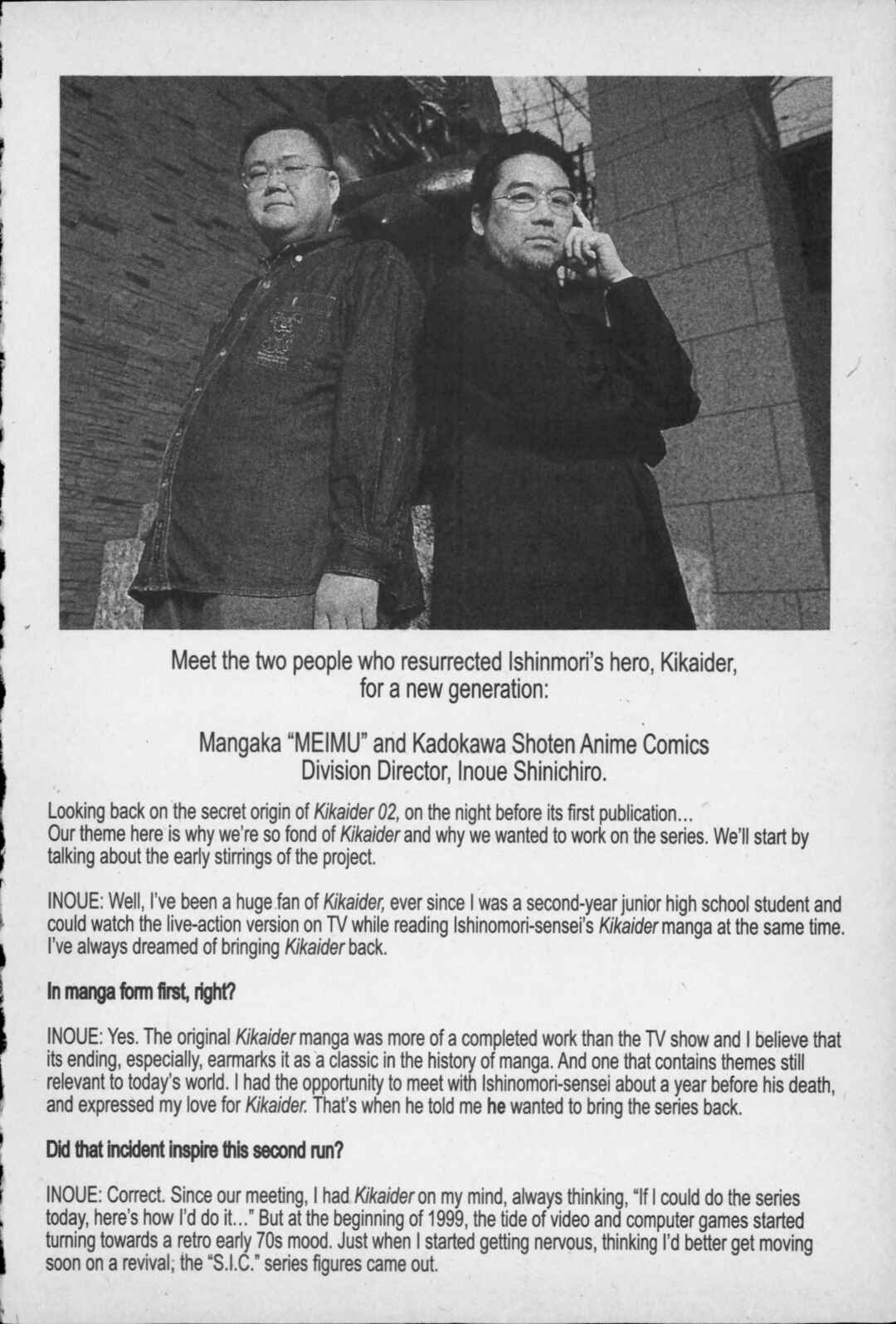 Meet the two people who resurrected Ishinmori's hero, Kikaider, for a new generation:

Mangaka "MEIMU" and Kadokawa Shoten Anime Comics Division Director, Inoue Shinichiro.

Looking back on the secret origin of Kikaider 02, on the night before its first publication...
Our theme here is why we're so fond of Kikaider and why we wanted to work on the series. We'll start by talking about the early stirrings of the project.

INOUE: Well, I've been a huge fan of Kikaider, ever since I was a second-year junior high school student and could watch the live-action version on TV while reading Ishinomori-sensei's Kikaider manga at the same time. I've always dreamed of bringing Kikaider back.

In manga form first, right?

INOUE: Yes. The original Kikaider manga was more of a completed work than the TV show and I believe that its ending, especially, earmarks it as a classic in the history of manga. And one that contains themes still relevant to today's world. I had the opportunity to meet with Ishinomori-sensei about a year before his death, and expressed my love for Kikaider. That's when he told me he wanted to bring the series back.

Did that incident inspire this second run?

INOUE: Correct. Since our meeting, I had Kikaider on my mind, always thinking, "If I could do the series today, here's how I'd do it..." But at the beginning of 1999, the tide of video and computer games started turning towards a retro early 70s mood. Just when I started getting nervous, thinking I'd better get moving soon on a revival; the "S.I.C." series figures came out.